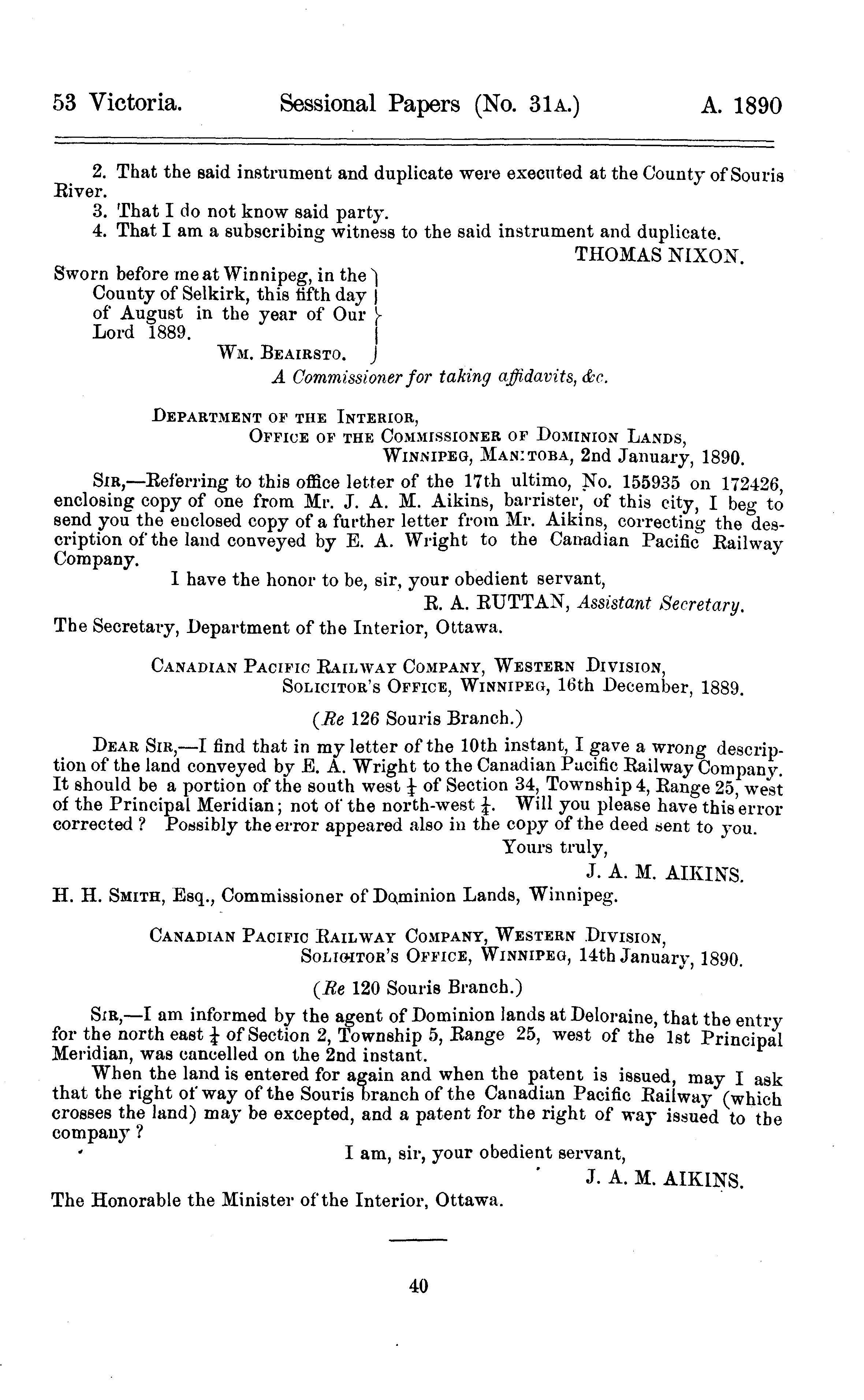 53 Victoria. Sessional Papers (No. 31A.) A. 1890

2. That the said instrument and duplicate were executed at the County of Souris River.
3. That I do not know said party.
4. That I am a subscribing witness to the said instrument and duplicate.

THOMAS NIXON.

Sworn before me at Winnipeg, in the County of Selkirk, this fifth day of August in the year of Our Lord 1889.
WM. BEAIRSTO.
A Commissioner for taking affidavits, &c.

DEPARTMENT OF THE INTERIOR,
OFFICE OF THE COMMISSIONER OF DOMINION LANDS,
WINNIPEG, MANITOBA, 2nd January, 1890.

SIR,—Referring to this office letter of the 17th ultimo, No. 155935 on 172426, enclosing copy of one from Mr. J. A. M. Aikins, barrister, of this city, I beg to send you the enclosed copy of a further letter from Mr. Aikins, correcting the description of the land conveyed by E. A. Wright to the Canadian Pacific Railway Company.

I have the honor to be, sir, your obedient servant,
R. A. RUTTAN, Assistant Secretary.

The Secretary, Department of the Interior, Ottawa.

CANADIAN PACIFIC RAILWAY COMPANY, WESTERN DIVISION,
SOLICITOR'S OFFICE, WINNIPEG, 16th December, 1889.

(Re 126 Souris Branch.)

DEAR SIR,—I find that in my letter of the 10th instant, I gave a wrong description of the land conveyed by E. A. Wright to the Canadian Pacific Railway Company. It should be a portion of the south west $\frac{1}{4}$ of Section 34, Township 4, Range 25, west of the Principal Meridian; not of the north-west $\frac{1}{4}$. Will you please have this error corrected? Possibly the error appeared also in the copy of the deed sent to you.

Yours truly,
J. A. M. AIKINS.

H. H. SMITH, Esq., Commissioner of Dominion Lands, Winnipeg.

CANADIAN PACIFIC RAILWAY COMPANY, WESTERN DIVISION,
SOLICITOR'S OFFICE, WINNIPEG, 14th January, 1890.

(Re 120 Souris Branch.)

SIR,—I am informed by the agent of Dominion lands at Deloraine, that the entry for the north east $\frac{1}{4}$ of Section 2, Township 5, Range 25, west of the 1st Principal Meridian, was cancelled on the 2nd instant.

When the land is entered for again and when the patent is issued, may I ask that the right of way of the Souris branch of the Canadian Pacific Railway (which crosses the land) may be excepted, and a patent for the right of way issued to the company?

I am, sir, your obedient servant,
J. A. M. AIKINS.

The Honorable the Minister of the Interior, Ottawa.

40